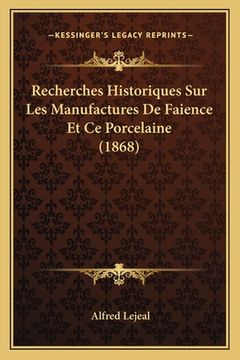 —KESSINGER'S LEGACY REPRINTS—

Recherches Historiques Sur Les Manufactures De Faience Et Ce Porcelaine (1868)

Alfred Lejeal